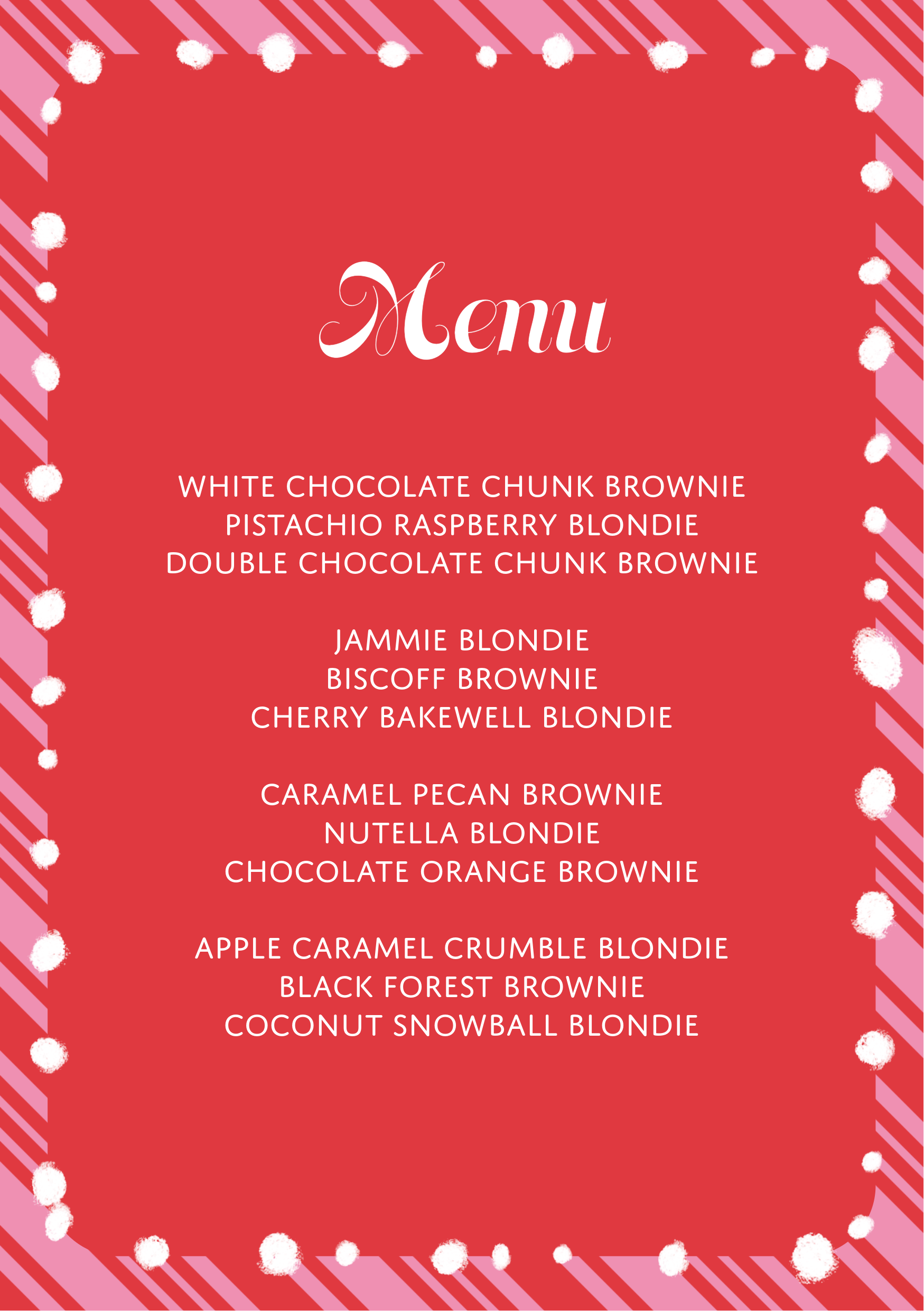 Menu

WHITE CHOCOLATE CHUNK BROWNIE
PISTACHIO RASPBERRY BLONDIE
DOUBLE CHOCOLATE CHUNK BROWNIE

JAMMIE BLONDIE
BISCOFF BROWNIE
CHERRY BAKEWELL BLONDIE

CARAMEL PECAN BROWNIE
NUTELLA BLONDIE
CHOCOLATE ORANGE BROWNIE

APPLE CARAMEL CRUMBLE BLONDIE
BLACK FOREST BROWNIE
COCONUT SNOWBALL BLONDIE